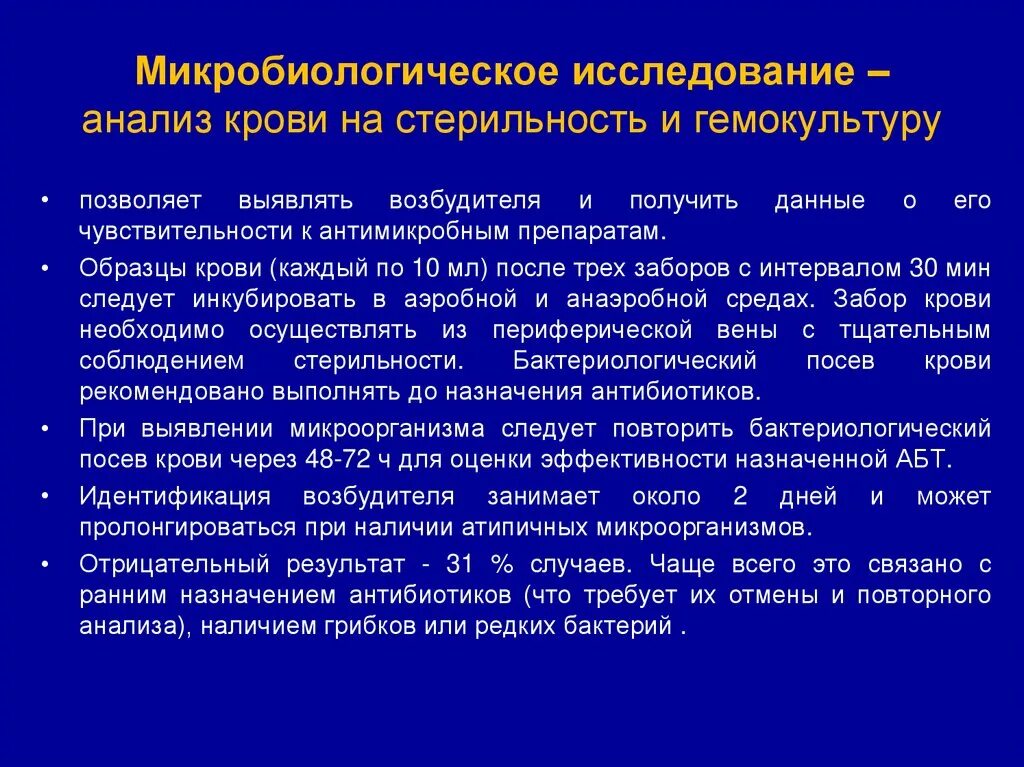 Микробиологическое исследование – анализ крови на стерильность и гемокультуру

• позволяет выявлять возбудителя и получить данные о его чувствительности к антимикробным препаратам.

• Образцы крови (каждый по 10 мл) после трех заборов с интервалом 30 мин следует инкубировать в аэробной и анаэробной средах. Забор крови необходимо осуществлять из периферической вены с тщательным соблюдением стерильности. Бактериологический посев крови рекомендовано выполнять до назначения антибиотиков.

• При выявлении микроорганизма следует повторить бактериологический посев крови через 48-72 ч для оценки эффективности назначенной АБТ.

• Идентификация возбудителя занимает около 2 дней и может пролонгироваться при наличии атипичных микроорганизмов.

• Отрицательный результат - 31 % случаев. Чаще всего это связано с ранним назначением антибиотиков (что требует их отмены и повторного анализа), наличием грибков или редких бактерий .